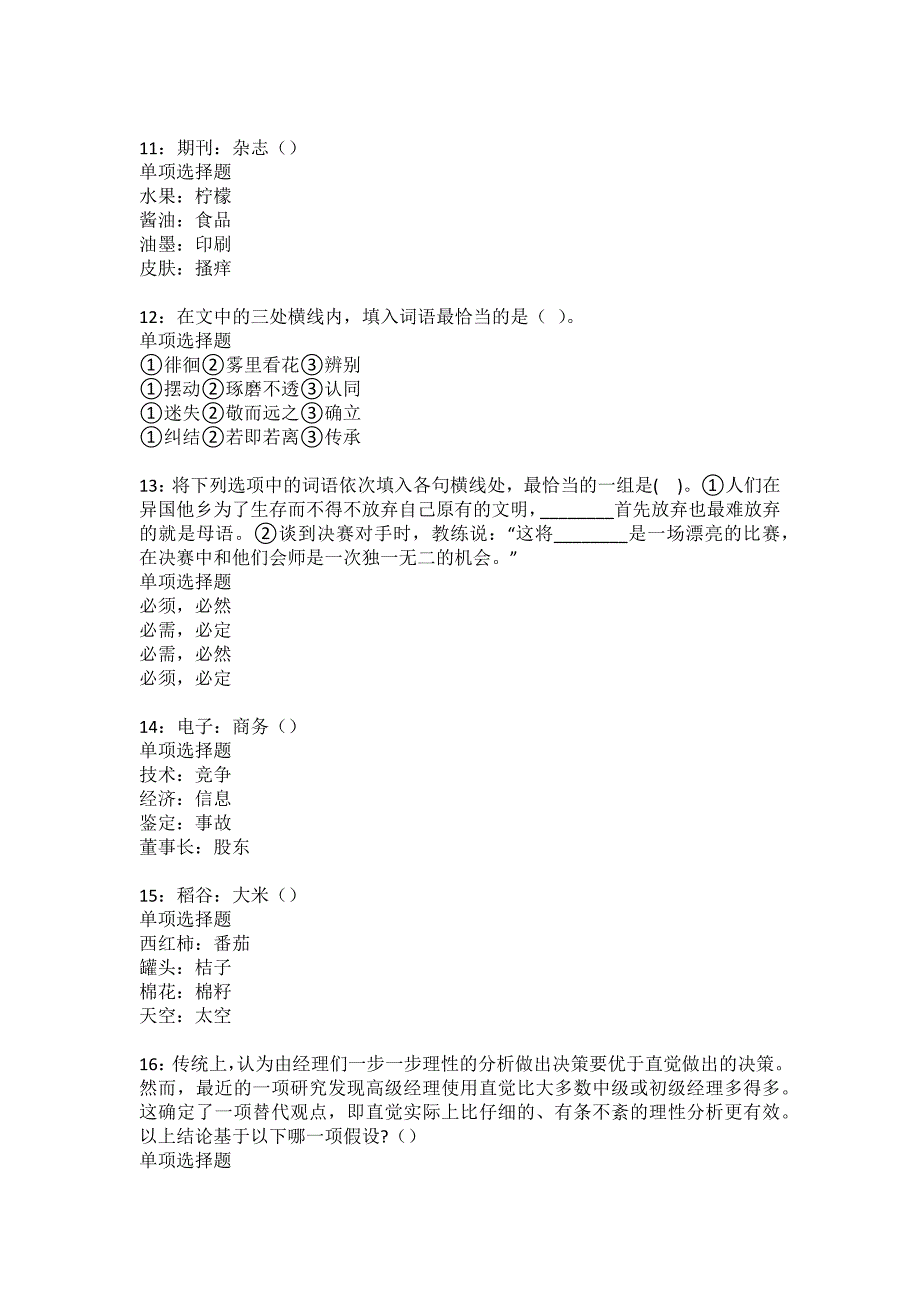 11：期刊：杂志（）
单项选择题
水果：柠檬
酱油：食品
油墨：印刷
皮肤：搔痒

12：在文中的三处横线内，填入词语最恰当的是（ ）。
单项选择题
①徘徊②雾里看花③辨别
①摆动②琢磨不透③认同
①迷失②敬而远之③确立
①纠结②若即若离③传承

13：将下列选项中的词语依次填入各句横线处，最恰当的一组是( )。①人们在异国他乡为了生存而不得不放弃自己原有的文明，________首先放弃也最难放弃的就是母语。②谈到决赛对手时，教练说：“这将________是一场漂亮的比赛，在决赛中和他们会师是一次独一无二的机会。”
单项选择题
必须，必然
必需，必定
必需，必然
必须，必定

14：电子：商务（）
单项选择题
技术：竞争
经济：信息
鉴定：事故
董事长：股东

15：稻谷：大米（）
单项选择题
西红柿：番茄
罐头：桔子
棉花：棉籽
天空：太空

16：传统上，认为由经理们一步一步理性的分析做出决策要优于直觉做出的决策。然而，最近的一项研究发现高级经理使用直觉比大多数中级或初级经理多得多。这确定了一项替代观点，即直觉实际上比仔细的、有条不紊的理性分析更有效。以上结论基于以下哪一项假设?（）
单项选择题